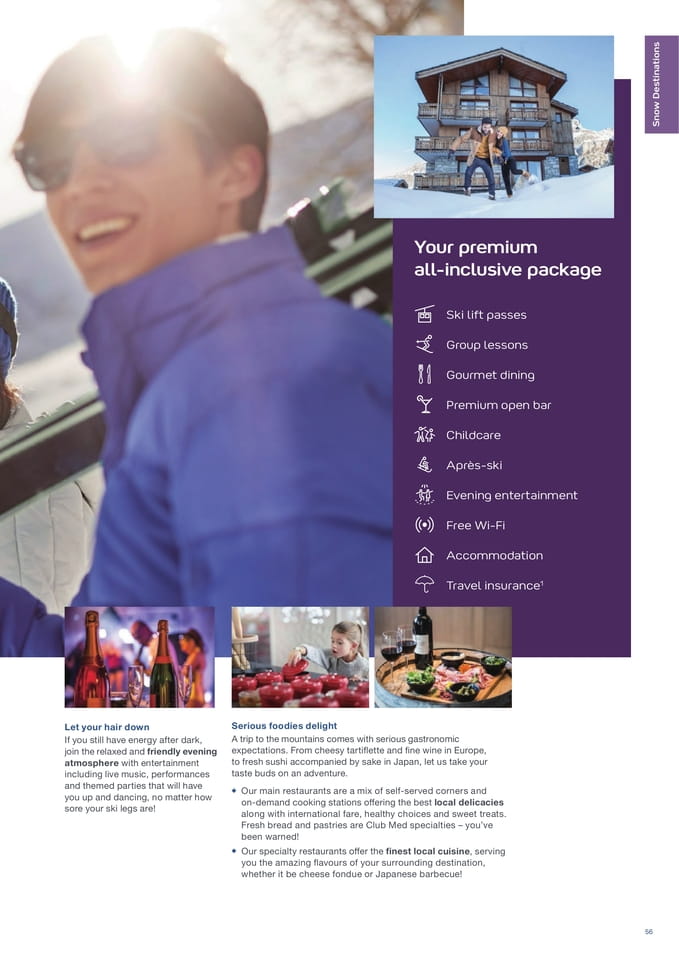 Snow Destinations

Your premium all-inclusive package

Ski lift passes

Group lessons

Gourmet dining

Premium open bar

Childcare

Après-ski

Evening entertainment

Free Wi-Fi

Accommodation

Travel insurance$^{1}$

Let your hair down

If you still have energy after dark, join the relaxed and friendly evening atmosphere with entertainment including live music, performances and themed parties that will have you up and dancing, no matter how sore your ski legs are!

Serious foodies delight

A trip to the mountains comes with serious gastronomic expectations. From cheesy tartiflette and fine wine in Europe, to fresh sushi accompanied by sake in Japan, let us take your taste buds on an adventure.

• Our main restaurants are a mix of self-served corners and on-demand cooking stations offering the best local delicacies along with international fare, healthy choices and sweet treats. Fresh bread and pastries are Club Med specialties – you've been warned!

• Our specialty restaurants offer the finest local cuisine, serving you the amazing flavours of your surrounding destination, whether it be cheese fondue or Japanese barbecue!

56